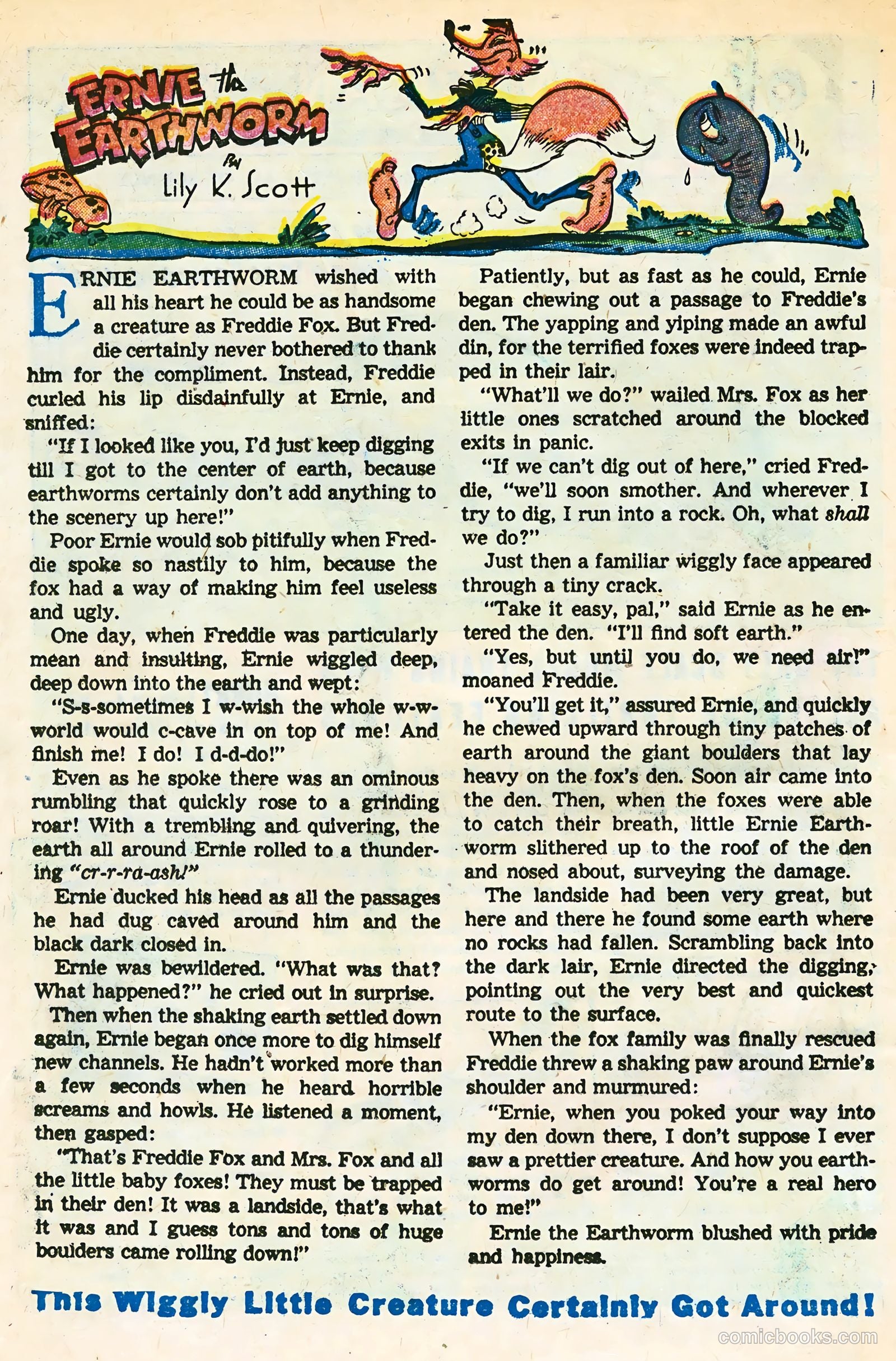 ERNIE the EARTHWORM
By
Lily K. Scott

ERNIE EARTHWORM wished with all his heart he could be as handsome a creature as Freddie Fox. But Freddie certainly never bothered to thank him for the compliment. Instead, Freddie curled his lip disdainfully at Ernie, and sniffed:

"If I looked like you, I'd just keep digging till I got to the center of earth, because earthworms certainly don't add anything to the scenery up here!"

Poor Ernie would sob pitifully when Freddie spoke so nastily to him, because the fox had a way of making him feel useless and ugly.

One day, when Freddie was particularly mean and insulting, Ernie wiggled deep, deep down into the earth and wept:

"S-s-sometimes I w-wish the whole w-w-world would c-cave in on top of me! And finish me! I do! I d-d-do!"

Even as he spoke there was an ominous rumbling that quickly rose to a grinding roar! With a trembling and quivering, the earth all around Ernie rolled to a thundering "cr-r-ra-ash!"

Ernie ducked his head as all the passages he had dug caved around him and the black dark closed in.

Ernie was bewildered. "What was that? What happened?" he cried out in surprise.

Then when the shaking earth settled down again, Ernie began once more to dig himself new channels. He hadn't worked more than a few seconds when he heard horrible screams and howls. He listened a moment, then gasped:

"That's Freddie Fox and Mrs. Fox and all the little baby foxes! They must be trapped in their den! It was a landside, that's what it was and I guess tons and tons of huge boulders came rolling down!"

Patiently, but as fast as he could, Ernie began chewing out a passage to Freddie's den. The yapping and yiping made an awful din, for the terrified foxes were indeed trapped in their lair.

"What'll we do?" wailed Mrs. Fox as her little ones scratched around the blocked exits in panic.

"If we can't dig out of here," cried Freddie, "we'll soon smother. And wherever I try to dig, I run into a rock. Oh, what shall we do?"

Just then a familiar wiggly face appeared through a tiny crack.

"Take it easy, pal," said Ernie as he entered the den. "I'll find soft earth."

"Yes, but until you do, we need air!" moaned Freddie.

"You'll get it," assured Ernie, and quickly he chewed upward through tiny patches of earth around the giant boulders that lay heavy on the fox's den. Soon air came into the den. Then, when the foxes were able to catch their breath, little Ernie Earthworm slithered up to the roof of the den and nosed about, surveying the damage.

The landside had been very great, but here and there he found some earth where no rocks had fallen. Scrambling back into the dark lair, Ernie directed the digging, pointing out the very best and quickest route to the surface.

When the fox family was finally rescued Freddie threw a shaking paw around Ernie's shoulder and murmured:

"Ernie, when you poked your way into my den down there, I don't suppose I ever saw a prettier creature. And how you earthworms do get around! You're a real hero to me!"

Ernie the Earthworm blushed with pride and happiness.

This Wiggly Little Creature Certainly Got Around!

comicbooks.com